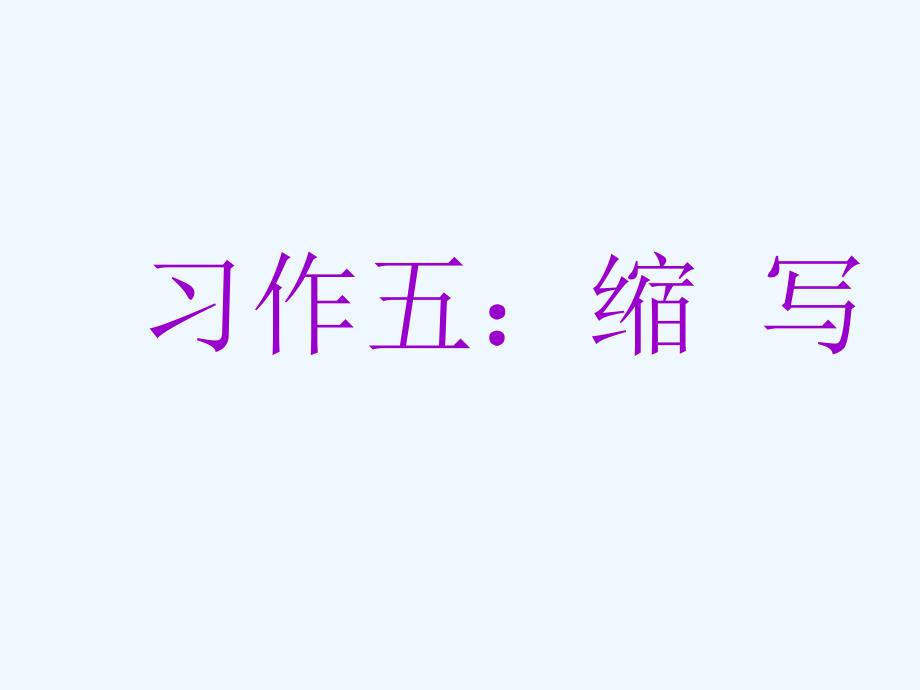 习作五：缩 写